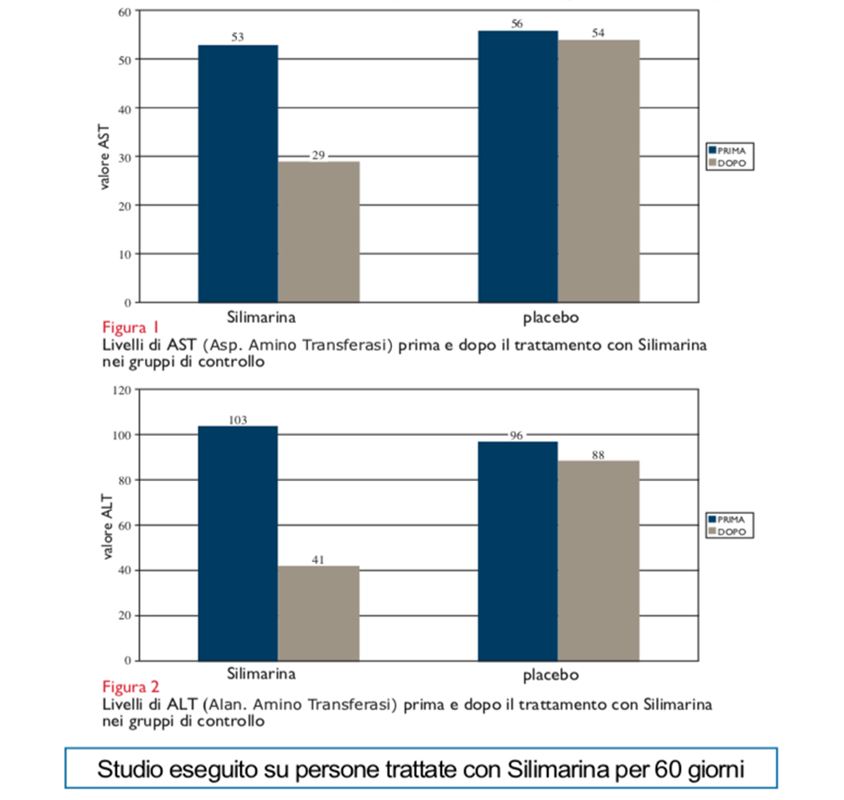 60
50
40
30
20
10
0
valore AST
53
29
56
54
PRIMA
DOPO
Silimarina
placebo

Figura 1
Livelli di AST (Asp. Amino Transferasi) prima e dopo il trattamento con Silimarina nei gruppi di controllo

120
100
80
60
40
20
0
valore ALT
103
41
96
88
PRIMA
DOPO
Silimarina
placebo

Figura 2
Livelli di ALT (Alan. Amino Transferasi) prima e dopo il trattamento con Silimarina nei gruppi di controllo

Studio eseguito su persone trattate con Silimarina per 60 giorni